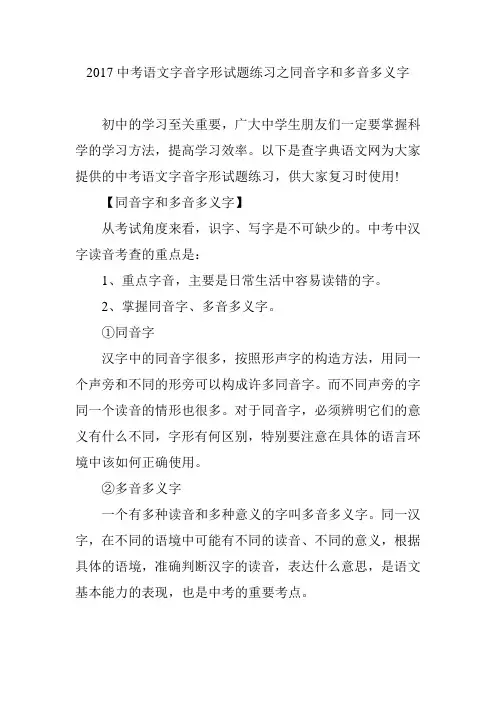 2017 中考语文字音字形试题练习之同音字和多音多义字

初中的学习至关重要，广大中学生朋友们一定要掌握科学的学习方法，提高学习效率。以下是查字典语文网为大家提供的中考语文字音字形试题练习，供大家复习时使用!

【同音字和多音多义字】

从考试角度来看，识字、写字是不可缺少的。中考中汉字读音考查的重点是：

1、重点字音，主要是日常生活中容易读错的字。

2、掌握同音字、多音多义字。

①同音字

汉字中的同音字很多，按照形声字的构造方法，用同一个声旁和不同的形旁可以构成许多同音字。而不同声旁的字同一个读音的情形也很多。对于同音字，必须辨明它们的意义有什么不同，字形有何区别，特别要注意在具体的语言环境中该如何正确使用。

②多音多义字

一个有多种读音和多种意义的字叫多音多义字。同一汉字，在不同的语境中可能有不同的读音、不同的意义，根据具体的语境，准确判断汉字的读音，表达什么意思，是语文基本能力的表现，也是中考的重要考点。